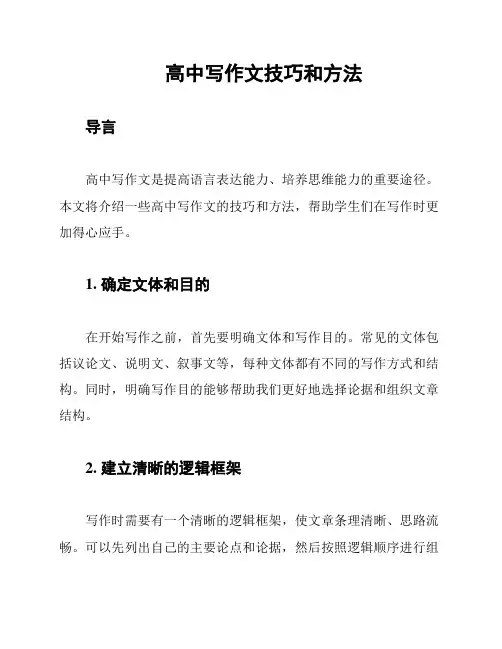 高中写作文技巧和方法

导言

高中写作文是提高语言表达能力、培养思维能力的重要途径。本文将介绍一些高中写作文的技巧和方法，帮助学生们在写作时更加得心应手。

1. 确定文体和目的

在开始写作之前，首先要明确文体和写作目的。常见的文体包括议论文、说明文、叙事文等，每种文体都有不同的写作方式和结构。同时，明确写作目的能够帮助我们更好地选择论据和组织文章结构。

2. 建立清晰的逻辑框架

写作时需要有一个清晰的逻辑框架，使文章条理清晰、思路流畅。可以先列出自己的主要论点和论据，然后按照逻辑顺序进行组